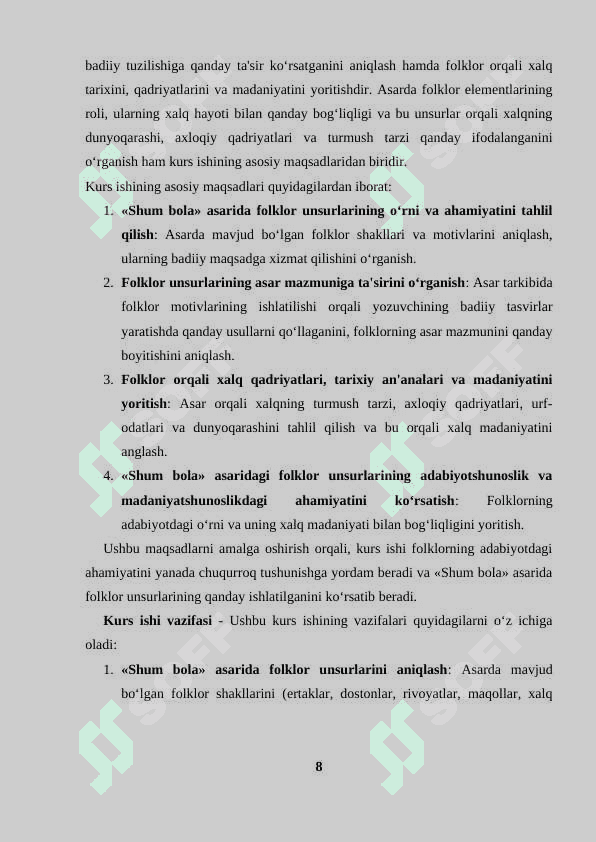 badiiy tuzilishiga qanday ta'sir ko‘rsatganini aniqlash hamda folklor orqali xalq tarixini, qadriyatlarini va madaniyatini yoritishdir. Asarda folklor elementlarining roli, ularning xalq hayoti bilan qanday bog‘liqligi va bu unsurlar orqali xalqning dunyoqarashi, axloqiy qadriyatlari va turmush tarzi qanday ifodalanganini o‘rganish ham kurs ishining asosiy maqsadlaridan biridir.

Kurs ishining asosiy maqsadlari quyidagilardan iborat:

1. «Shum bola» asarida folklor unsurlarining o‘rni va ahamiyatini tahlil qilish: Asarda mavjud bo‘lgan folklor shakllari va motivlarini aniqlash, ularning badiiy maqsadga xizmat qilishini o‘rganish.

2. Folklor unsurlarining asar mazmuniga ta'sirini o‘rganish: Asar tarkibida folklor motivlarining ishlatilishi orqali yozuvchining badiiy tasvirlar yaratishda qanday usullarni qo‘llaganini, folklorning asar mazmunini qanday boyitishini aniqlash.

3. Folklor orqali xalq qadriyatlari, tarixiy an'analari va madaniyatini yoritish: Asar orqali xalqning turmush tarzi, axloqiy qadriyatlari, urf-odatlari va dunyoqarashini tahlil qilish va bu orqali xalq madaniyatini anglash.

4. «Shum bola» asaridagi folklor unsurlarining adabiyotshunoslik va madaniyatshunoslikdagi ahamiyatini ko‘rsatish: Folklorning adabiyotdagi o‘rni va uning xalq madaniyati bilan bog‘liqligini yoritish.

Ushbu maqsadlarni amalga oshirish orqali, kurs ishi folklorning adabiyotdagi ahamiyatini yanada chuqurroq tushunishga yordam beradi va «Shum bola» asarida folklor unsurlarining qanday ishlatilganini ko‘rsatib beradi.

Kurs ishi vazifasi - Ushbu kurs ishining vazifalari quyidagilarni o‘z ichiga oladi:

1. «Shum bola» asarida folklor unsurlarini aniqlash: Asarda mavjud bo‘lgan folklor shakllarini (ertaklar, dostonlar, rivoyatlar, maqollar, xalq

8